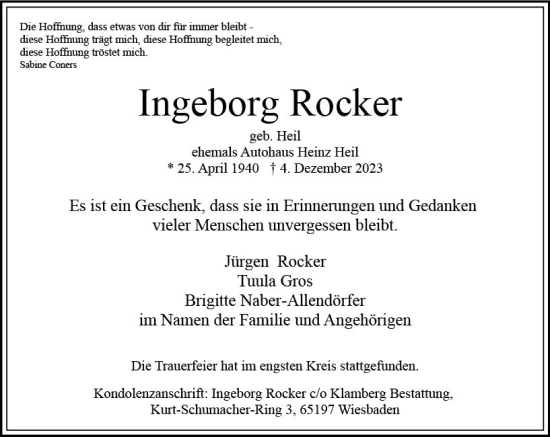 Die Hoffnung, dass etwas von dir für immer bleibt -
diese Hoffnung trägt mich, diese Hoffnung begleitet mich,
diese Hoffnung tröstet mich.
Sabine Coners

Ingeborg Rocker

geb. Heil
ehemals Autohaus Heinz Heil
* 25. April 1940 † 4. Dezember 2023

Es ist ein Geschenk, dass sie in Erinnerungen und Gedanken vieler Menschen unvergessen bleibt.

Jürgen Rocker
Tuula Gros
Brigitte Naber-Allendörfer
im Namen der Familie und Angehörigen

Die Trauerfeier hat im engsten Kreis stattgefunden.

Kondolenzanschrift: Ingeborg Rocker c/o Klamberg Bestattung,
Kurt-Schumacher-Ring 3, 65197 Wiesbaden